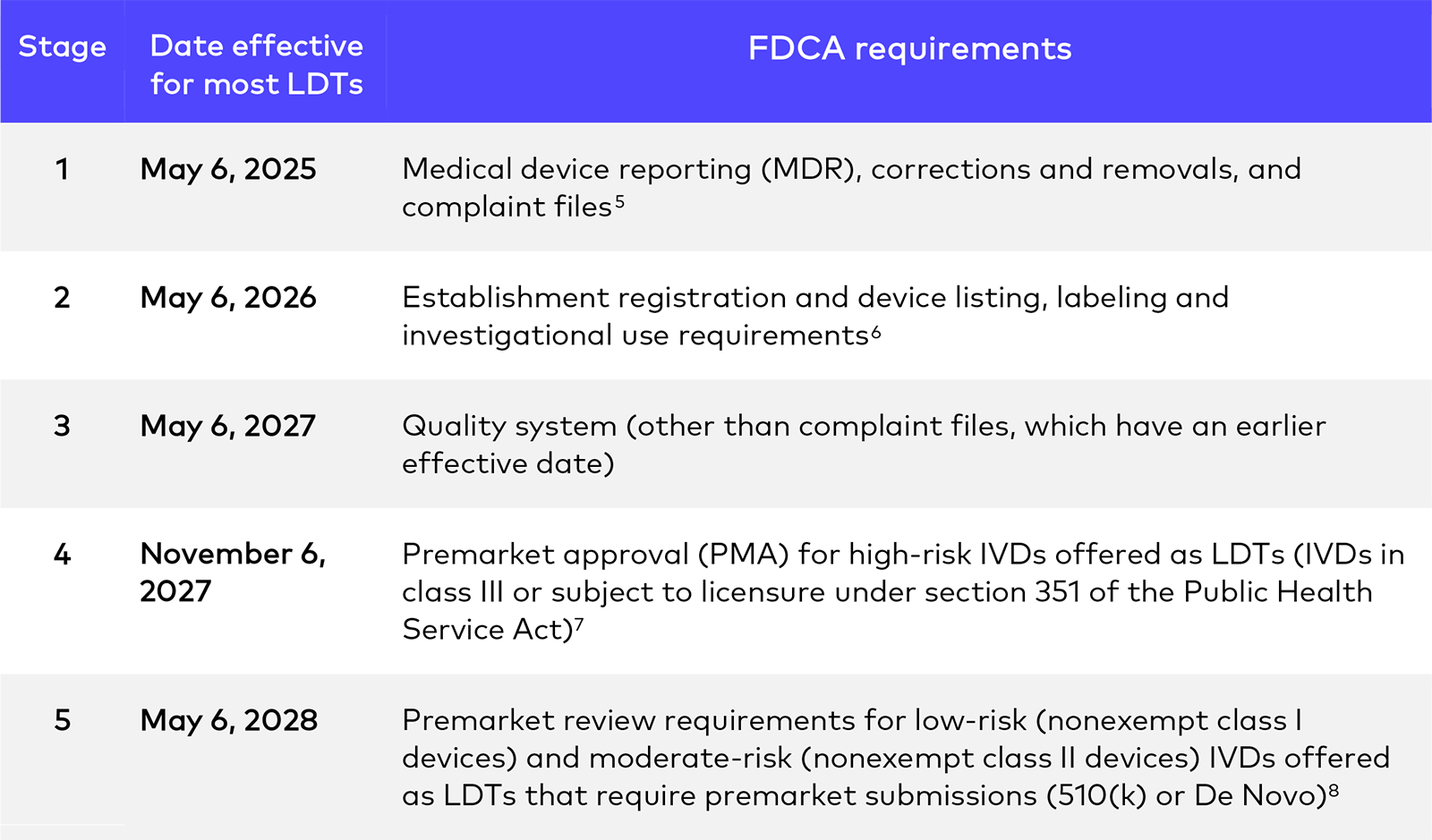 | Stage | Date effective for most LDTs | FDCA requirements |
|---|---|---|
| 1 | May 6, 2025 | Medical device reporting (MDR), corrections and removals, and complaint files$^5$ |
| 2 | May 6, 2026 | Establishment registration and device listing, labeling and investigational use requirements$^6$ |
| 3 | May 6, 2027 | Quality system (other than complaint files, which have an earlier effective date) |
| 4 | November 6, 2027 | Premarket approval (PMA) for high-risk IVDs offered as LDTs (IVDs in class III or subject to licensure under section 351 of the Public Health Service Act)$^7$ |
| 5 | May 6, 2028 | Premarket review requirements for low-risk (nonexempt class I devices) and moderate-risk (nonexempt class II devices) IVDs offered as LDTs that require premarket submissions (510(k) or De Novo)$^8$ |